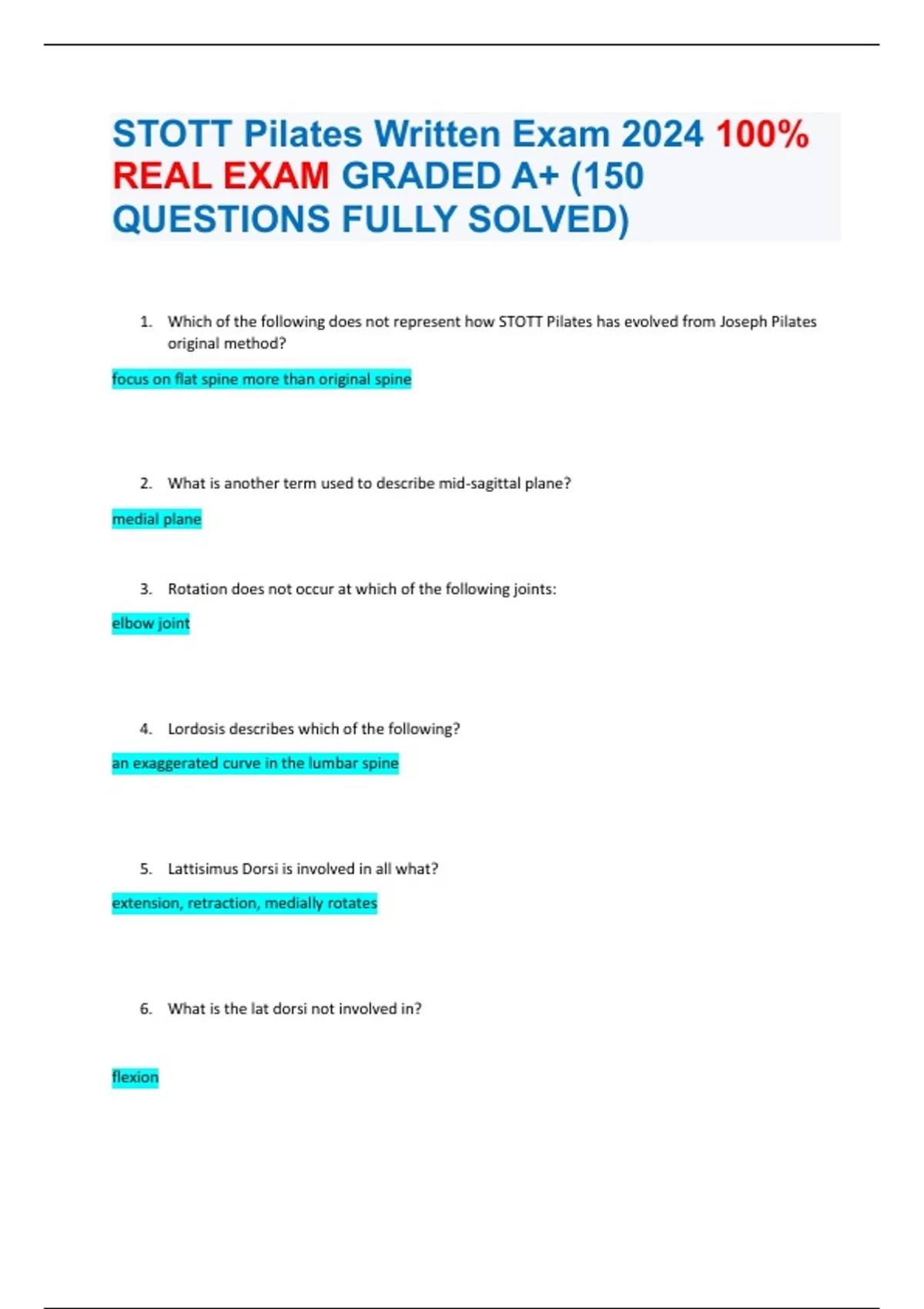 STOTT Pilates Written Exam 2024 100% REAL EXAM GRADED A+ (150 QUESTIONS FULLY SOLVED)

1. Which of the following does not represent how STOTT Pilates has evolved from Joseph Pilates original method?

focus on flat spine more than original spine

2. What is another term used to describe mid-sagittal plane?

medial plane

3. Rotation does not occur at which of the following joints:

elbow joint

4. Lordosis describes which of the following?

an exaggerated curve in the lumbar spine

5. Lattisimus Dorsi is involved in all what?

extension, retraction, medially rotates

6. What is the lat dorsi not involved in?

flexion